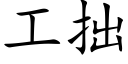 工拙